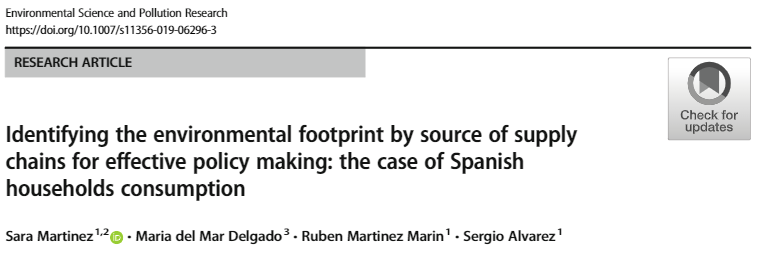 Environmental Science and Pollution Research
https://doi.org/10.1007/s11356-019-06296-3

RESEARCH ARTICLE

Check for updates

Identifying the environmental footprint by source of supply chains for effective policy making: the case of Spanish households consumption

Sara Martinez $^{1,2}$ · Maria del Mar Delgado $^{3}$ · Ruben Martinez Marin $^{1}$ · Sergio Alvarez $^{1}$